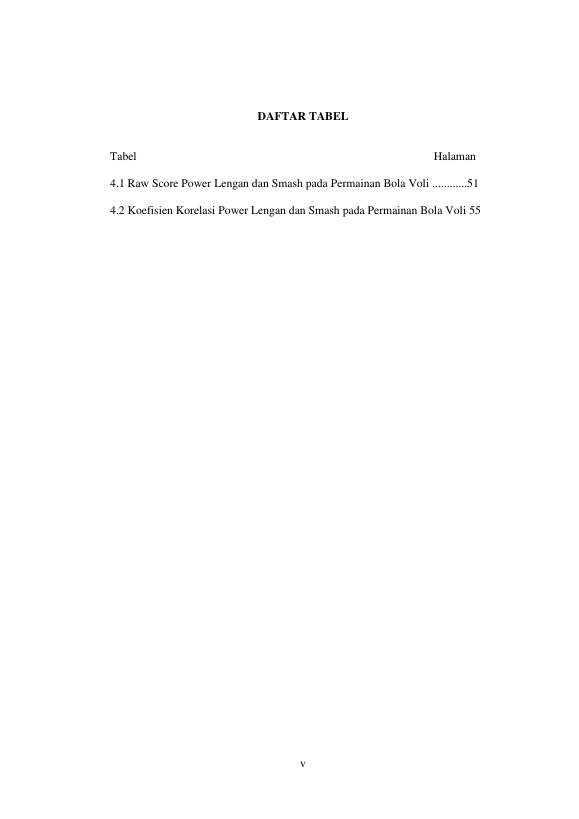 DAFTAR TABEL

Tabel Halaman

4.1 Raw Score Power Lengan dan Smash pada Permainan Bola Voli 51

4.2 Koefisien Korelasi Power Lengan dan Smash pada Permainan Bola Voli 55

v